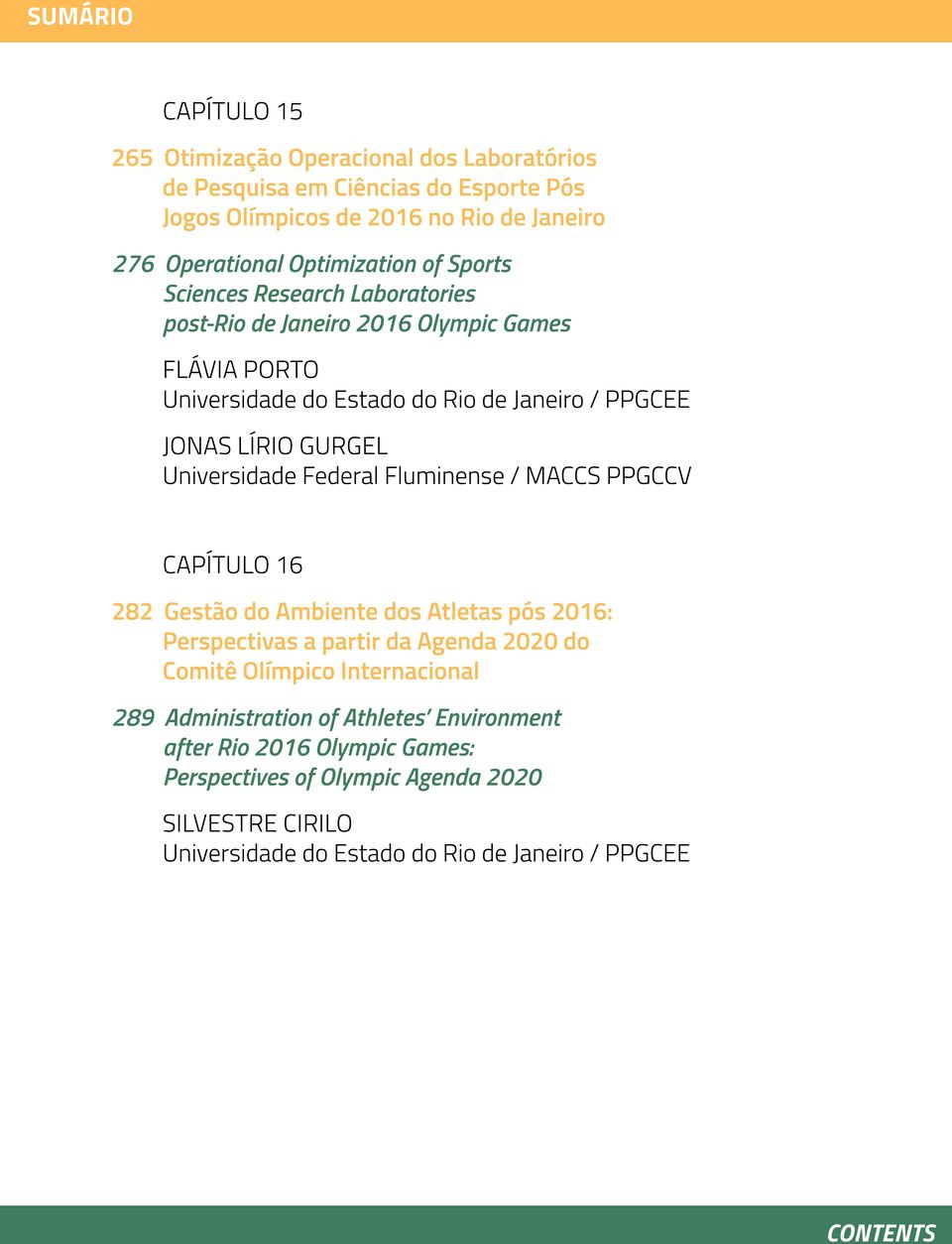 SUMÁRIO

CAPÍTULO 15

265 Otimização Operacional dos Laboratórios de Pesquisa em Ciências do Esporte Pós Jogos Olímpicos de 2016 no Rio de Janeiro

276 Operational Optimization of Sports Sciences Research Laboratories post-Rio de Janeiro 2016 Olympic Games

FLÁVIA PORTO
Universidade do Estado do Rio de Janeiro / PPGCEE

JONAS LÍRIO GURGEL
Universidade Federal Fluminense / MACCS PPGCCV

CAPÍTULO 16

282 Gestão do Ambiente dos Atletas pós 2016: Perspectivas a partir da Agenda 2020 do Comitê Olímpico Internacional

289 Administration of Athletes' Environment after Rio 2016 Olympic Games: Perspectives of Olympic Agenda 2020

SILVESTRE CIRILO
Universidade do Estado do Rio de Janeiro / PPGCEE

CONTENTS